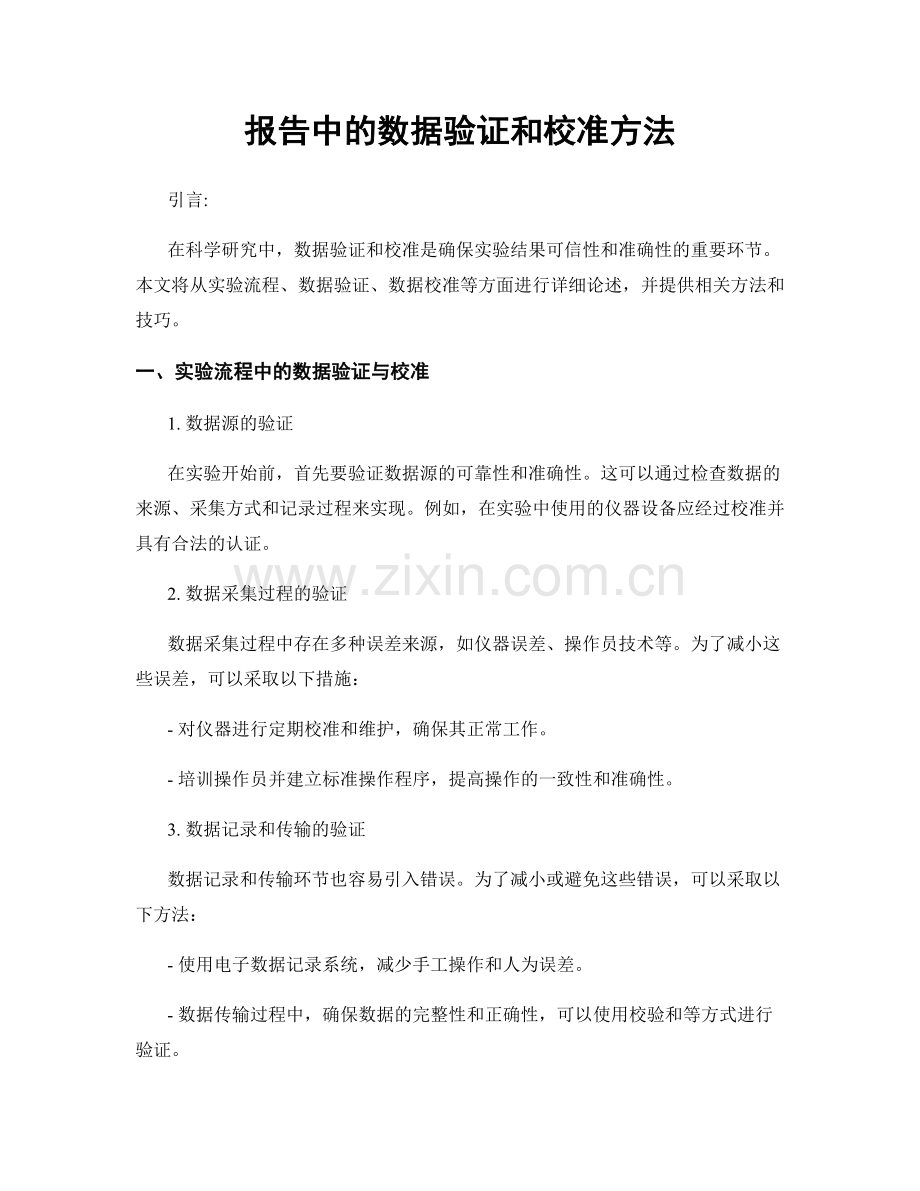 报告中的数据验证和校准方法

引言:

在科学研究中，数据验证和校准是确保实验结果可信性和准确性的重要环节。本文将从实验流程、数据验证、数据校准等方面进行详细论述，并提供相关方法和技巧。

一、实验流程中的数据验证与校准

1.数据源的验证

在实验开始前，首先要验证数据源的可靠性和准确性。这可以通过检查数据的来源、采集方式和记录过程来实现。例如，在实验中使用的仪器设备应经过校准并具有合法的认证。

2.数据采集过程的验证

数据采集过程中存在多种误差来源，如仪器误差、操作员技术等。为了减小这些误差，可以采取以下措施：

- 对仪器进行定期校准和维护，确保其正常工作。

- 培训操作员并建立标准操作程序，提高操作的一致性和准确性。

3.数据记录和传输的验证

数据记录和传输环节也容易引入错误。为了减小或避免这些错误，可以采取以下方法：

- 使用电子数据记录系统，减少手工操作和人为误差。

- 数据传输过程中，确保数据的完整性和正确性，可以使用校验和等方式进行验证。

www.zixin.com.cn